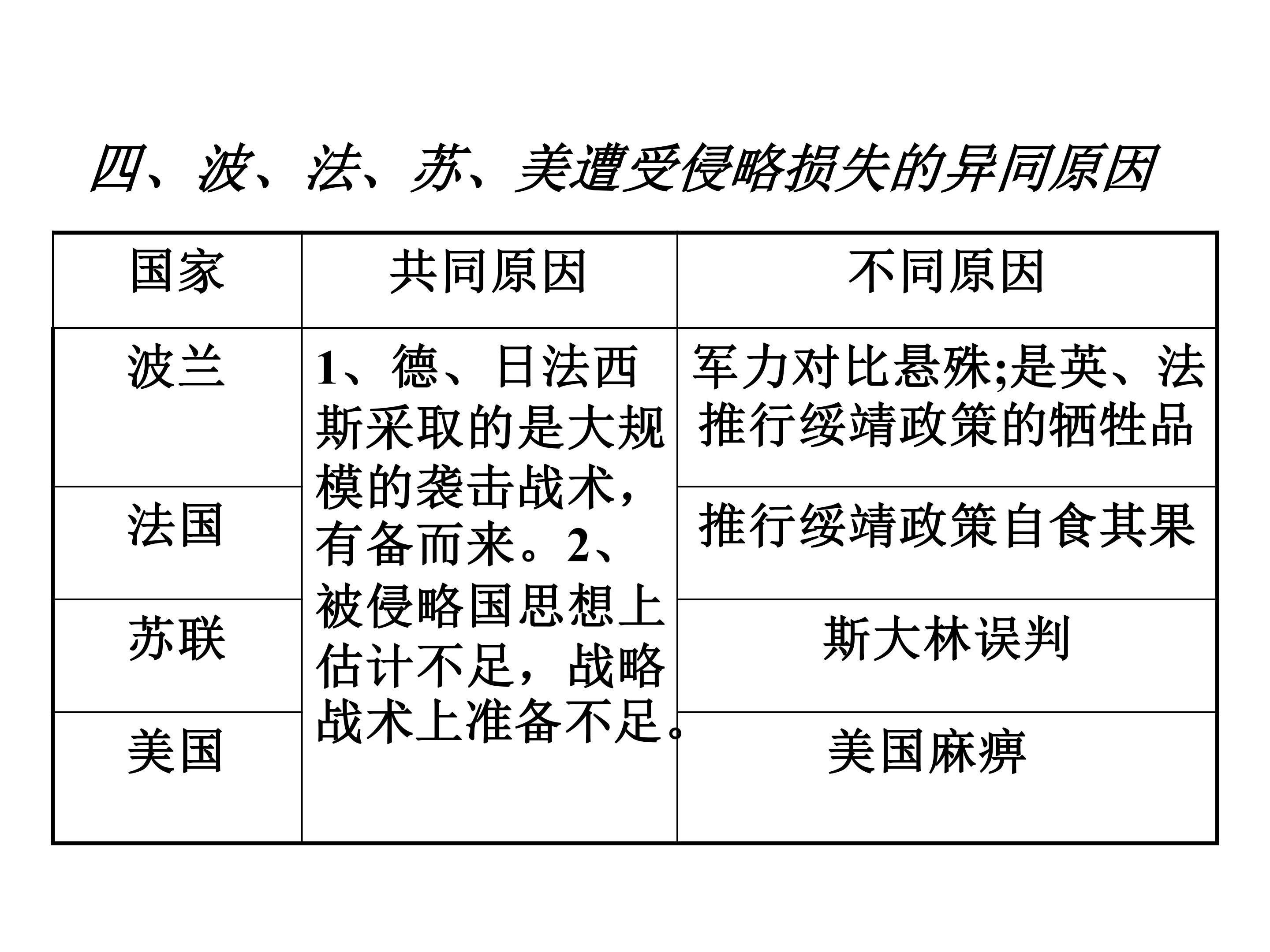 四、波、法、苏、美遭受侵略损失的异同原因

| 国家 | 共同原因 | 不同原因 |
|---|---|---|
| 波兰 | 1、德、日法西斯采取的是大规模的袭击战术，有备而来。2、被侵略国思想上估计不足，战略战术上准备不足。 | 军力对比悬殊;是英、法推行绥靖政策的牺牲品 |
| 法国 |  | 推行绥靖政策自食其果 |
| 苏联 |  | 斯大林误判 |
| 美国 |  | 美国麻痹 |